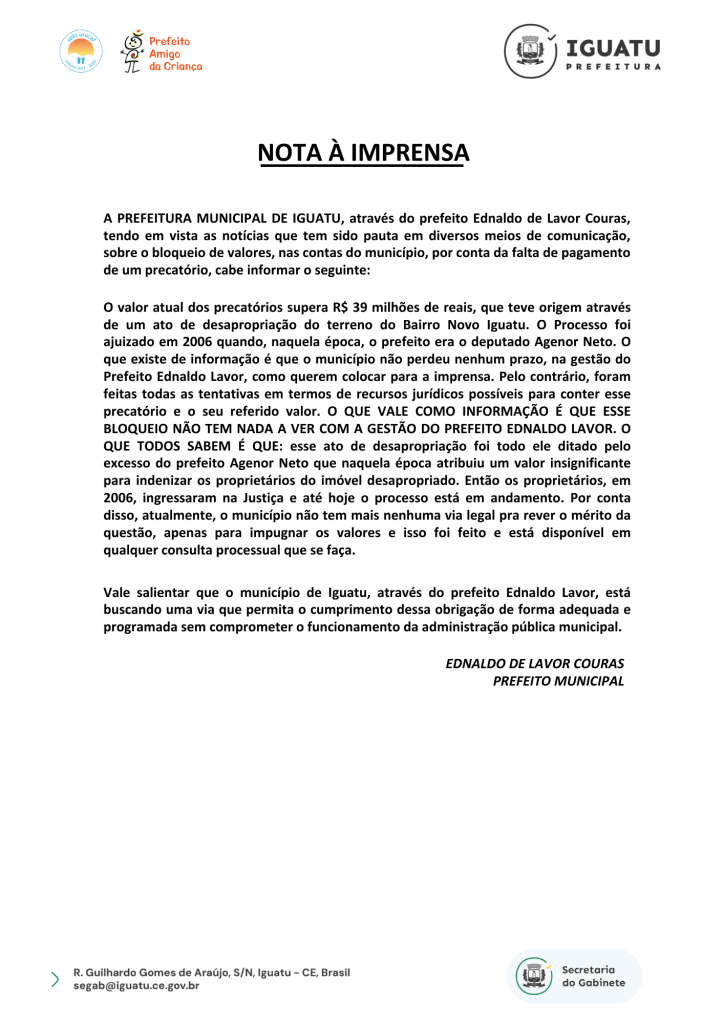 Prefeito Amigo da Criança

IGUATU PREFEITURA

NOTA À IMPRENSA

A PREFEITURA MUNICIPAL DE IGUATU, através do prefeito Ednaldo de Lavor Couras, tendo em vista as notícias que tem sido pauta em diversos meios de comunicação, sobre o bloqueio de valores, nas contas do município, por conta da falta de pagamento de um precatório, cabe informar o seguinte:

O valor atual dos precatórios supera R$ 39 milhões de reais, que teve origem através de um ato de desapropriação do terreno do Bairro Novo Iguatu. O Processo foi ajuizado em 2006 quando, naquela época, o prefeito era o deputado Agenor Neto. O que existe de informação é que o município não perdeu nenhum prazo, na gestão do Prefeito Ednaldo Lavor, como querem colocar para a imprensa. Pelo contrário, foram feitas todas as tentativas em termos de recursos jurídicos possíveis para conter esse precatório e o seu referido valor. O QUE VALE COMO INFORMAÇÃO É QUE ESSE BLOQUEIO NÃO TEM NADA A VER COM A GESTÃO DO PREFEITO EDNALDO LAVOR. O QUE TODOS SABEM É QUE: esse ato de desapropriação foi todo ele ditado pelo excesso do prefeito Agenor Neto que naquela época atribuiu um valor insignificante para indenizar os proprietários do imóvel desapropriado. Então os proprietários, em 2006, ingressaram na Justiça e até hoje o processo está em andamento. Por conta disso, atualmente, o município não tem mais nenhuma via legal pra rever o mérito da questão, apenas para impugnar os valores e isso foi feito e está disponível em qualquer consulta processual que se faça.

Vale salientar que o município de Iguatu, através do prefeito Ednaldo Lavor, está buscando uma via que permita o cumprimento dessa obrigação de forma adequada e programada sem comprometer o funcionamento da administração pública municipal.

EDNALDO DE LAVOR COURAS
PREFEITO MUNICIPAL

R. Guilhardo Gomes de Araújo, S/N, Iguatu - CE, Brasil
segab@iguatu.ce.gov.br

Secretaria do Gabinete